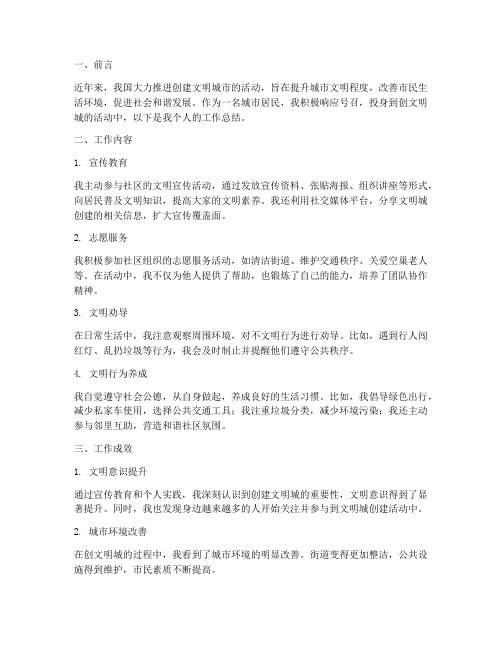 一、前言

近年来，我国大力推进创建文明城市的活动，旨在提升城市文明程度，改善市民生活环境，促进社会和谐发展。作为一名城市居民，我积极响应号召，投身到创文明城的活动中，以下是我个人的工作总结。

二、工作内容

1. 宣传教育

我主动参与社区的文明宣传活动，通过发放宣传资料、张贴海报、组织讲座等形式，向居民普及文明知识，提高大家的文明素养。我还利用社交媒体平台，分享文明城创建的相关信息，扩大宣传覆盖面。

2. 志愿服务

我积极参加社区组织的志愿服务活动，如清洁街道、维护交通秩序、关爱空巢老人等。在活动中，我不仅为他人提供了帮助，也锻炼了自己的能力，培养了团队协作精神。

3. 文明劝导

在日常生活中，我注意观察周围环境，对不文明行为进行劝导。比如，遇到行人闯红灯、乱扔垃圾等行为，我会及时制止并提醒他们遵守公共秩序。

4. 文明行为养成

我自觉遵守社会公德，从自身做起，养成良好的生活习惯。比如，我倡导绿色出行，减少私家车使用，选择公共交通工具；我注重垃圾分类，减少环境污染；我还主动参与邻里互助，营造和谐社区氛围。

三、工作成效

1. 文明意识提升

通过宣传教育和个人实践，我深刻认识到创建文明城的重要性，文明意识得到了显著提升。同时，我也发现身边越来越多的人开始关注并参与到文明城创建活动中。

2. 城市环境改善

在创文明城的过程中，我看到了城市环境的明显改善。街道变得更加整洁，公共设施得到维护，市民素质不断提高。